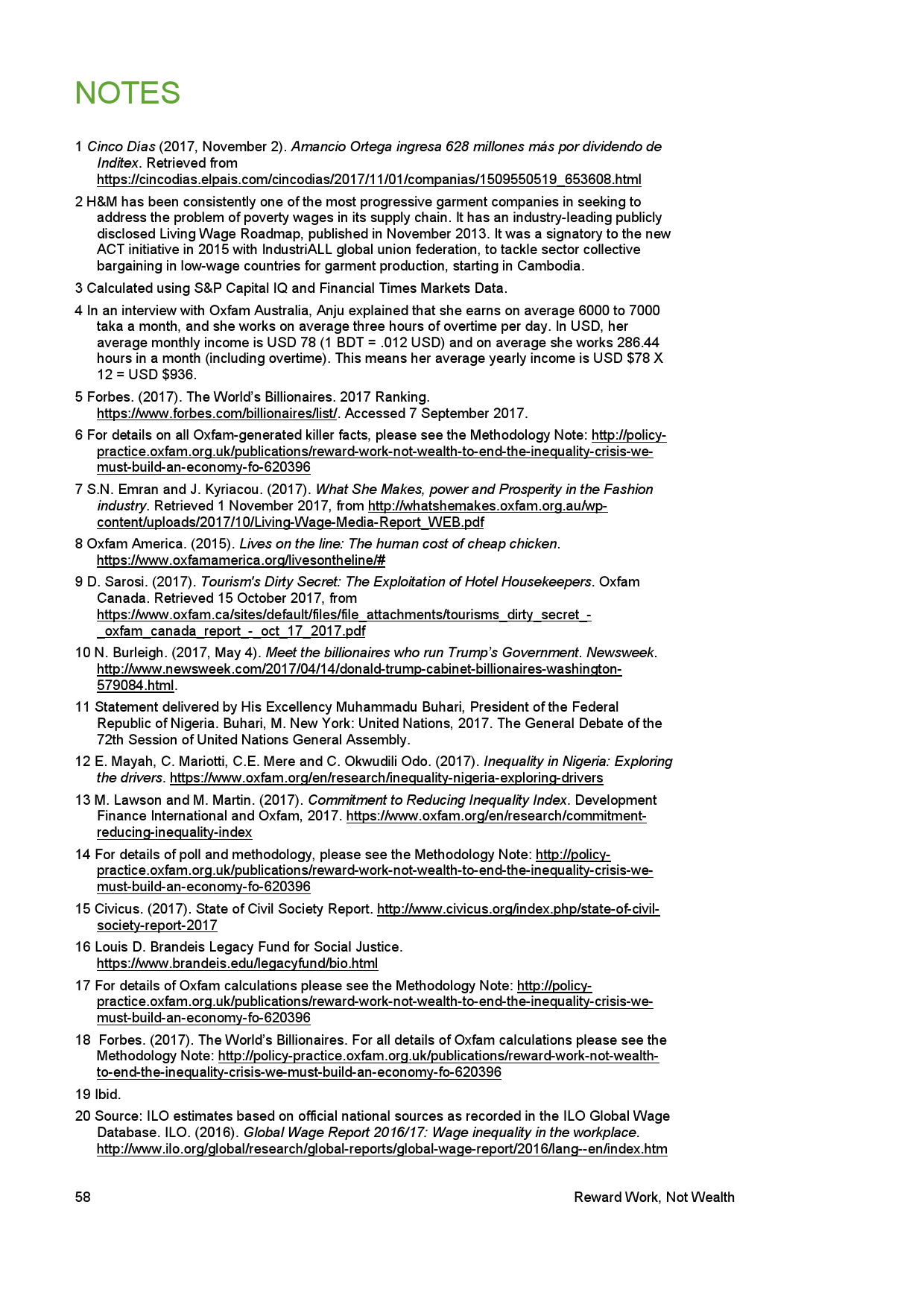 NOTES

1 Cinco Días (2017, November 2). Amancio Ortega ingresa 628 millones más por dividendo de Inditex. Retrieved from https://cincodias.elpais.com/cincodias/2017/11/01/companias/1509550519_653608.html

2 H&M has been consistently one of the most progressive garment companies in seeking to address the problem of poverty wages in its supply chain. It has an industry-leading publicly disclosed Living Wage Roadmap, published in November 2013. It was a signatory to the new ACT initiative in 2015 with IndustriALL global union federation, to tackle sector collective bargaining in low-wage countries for garment production, starting in Cambodia.

3 Calculated using S&P Capital IQ and Financial Times Markets Data.

4 In an interview with Oxfam Australia, Anju explained that she earns on average 6000 to 7000 taka a month, and she works on average three hours of overtime per day. In USD, her average monthly income is USD 78 (1 BDT = .012 USD) and on average she works 286.44 hours in a month (including overtime). This means her average yearly income is USD $78 X 12 = USD $936.

5 Forbes. (2017). The World's Billionaires. 2017 Ranking. https://www.forbes.com/billionaires/list/. Accessed 7 September 2017.

6 For details on all Oxfam-generated killer facts, please see the Methodology Note: http://policy-practice.oxfam.org.uk/publications/reward-work-not-wealth-to-end-the-inequality-crisis-we-must-build-an-economy-fo-620396

7 S.N. Emran and J. Kyriacou. (2017). What She Makes, power and Prosperity in the Fashion industry. Retrieved 1 November 2017, from http://whatshemakes.oxfam.org.au/wp-content/uploads/2017/10/Living-Wage-Media-Report_WEB.pdf

8 Oxfam America. (2015). Lives on the line: The human cost of cheap chicken. https://www.oxfamamerica.org/livesontheline/#

9 D. Sarosi. (2017). Tourism's Dirty Secret: The Exploitation of Hotel Housekeepers. Oxfam Canada. Retrieved 15 October 2017, from https://www.oxfam.ca/sites/default/files/file_attachments/tourisms_dirty_secret_-_oxfam_canada_report_-_oct_17_2017.pdf

10 N. Burleigh. (2017, May 4). Meet the billionaires who run Trump's Government. Newsweek. http://www.newsweek.com/2017/04/14/donald-trump-cabinet-billionaires-washington-579084.html.

11 Statement delivered by His Excellency Muhammadu Buhari, President of the Federal Republic of Nigeria. Buhari, M. New York: United Nations, 2017. The General Debate of the 72th Session of United Nations General Assembly.

12 E. Mayah, C. Mariotti, C.E. Mere and C. Okwudili Odo. (2017). Inequality in Nigeria: Exploring the drivers. https://www.oxfam.org/en/research/inequality-nigeria-exploring-drivers

13 M. Lawson and M. Martin. (2017). Commitment to Reducing Inequality Index. Development Finance International and Oxfam, 2017. https://www.oxfam.org/en/research/commitment-reducing-inequality-index

14 For details of poll and methodology, please see the Methodology Note: http://policy-practice.oxfam.org.uk/publications/reward-work-not-wealth-to-end-the-inequality-crisis-we-must-build-an-economy-fo-620396

15 Civicus. (2017). State of Civil Society Report. http://www.civicus.org/index.php/state-of-civil-society-report-2017

16 Louis D. Brandeis Legacy Fund for Social Justice. https://www.brandeis.edu/legacyfund/bio.html

17 For details of Oxfam calculations please see the Methodology Note: http://policy-practice.oxfam.org.uk/publications/reward-work-not-wealth-to-end-the-inequality-crisis-we-must-build-an-economy-fo-620396

18 Forbes. (2017). The World's Billionaires. For all details of Oxfam calculations please see the Methodology Note: http://policy-practice.oxfam.org.uk/publications/reward-work-not-wealth-to-end-the-inequality-crisis-we-must-build-an-economy-fo-620396

19 Ibid.

20 Source: ILO estimates based on official national sources as recorded in the ILO Global Wage Database. ILO. (2016). Global Wage Report 2016/17: Wage inequality in the workplace. http://www.ilo.org/global/research/global-reports/global-wage-report/2016/lang--en/index.htm

58 Reward Work, Not Wealth